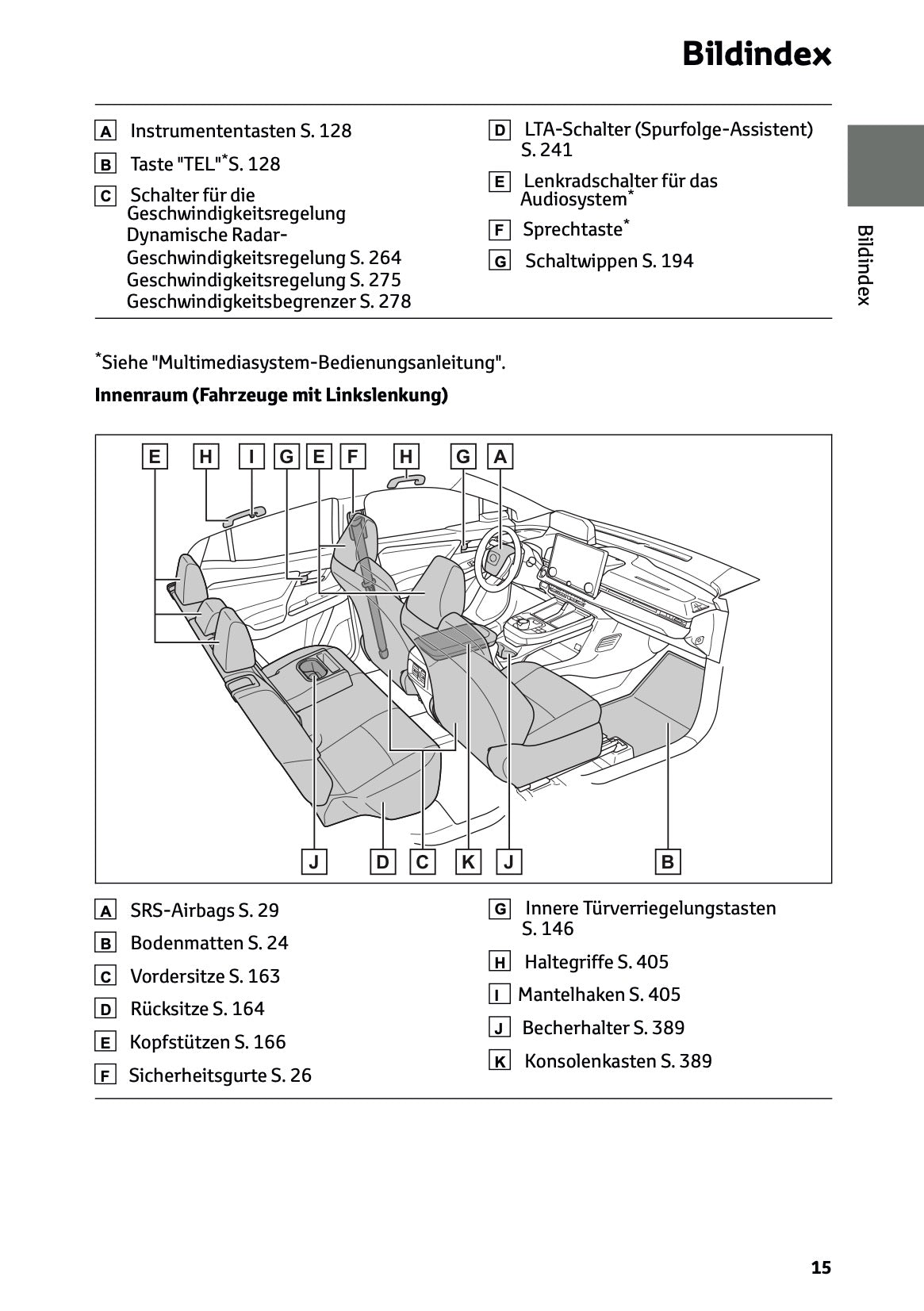 Bildindex

A Instrumententasten S. 128

B Taste "TEL"*S. 128

C Schalter für die Geschwindigkeitsregelung
Dynamische Radar-Geschwindigkeitsregelung S. 264
Geschwindigkeitsregelung S. 275
Geschwindigkeitsbegrenzer S. 278

D LTA-Schalter (Spurfolge-Assistent) S. 241

E Lenkradschalter für das Audiosystem*

F Sprechtaste*

G Schaltwippen S. 194

Bildindex

*Siehe "Multimediasystem-Bedienungsanleitung".

Innenraum (Fahrzeuge mit Linkslenkung)

E H I G E F H G A

J D C K J B

A SRS-Airbags S. 29

B Bodenmatten S. 24

C Vordersitze S. 163

D Rücksitze S. 164

E Kopfstützen S. 166

F Sicherheitsgurte S. 26

G Innere Türverriegelungstasten S. 146

H Haltegriffe S. 405

I Mantelhaken S. 405

J Becherhalter S. 389

K Konsolenkasten S. 389

15